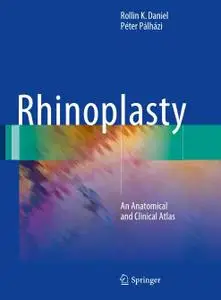 Rollin K. Daniel
Péter Pálházi

Rhinoplasty

An Anatomical and Clinical Atlas

Springer